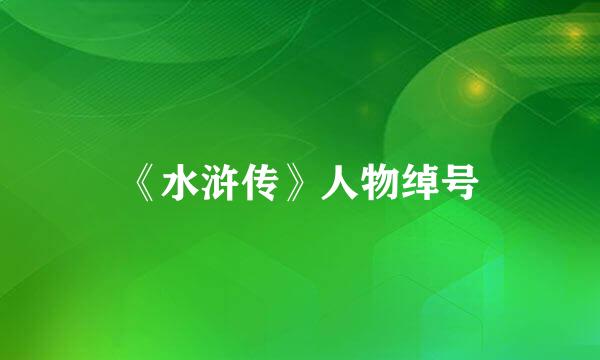 《水浒传》人物绰号